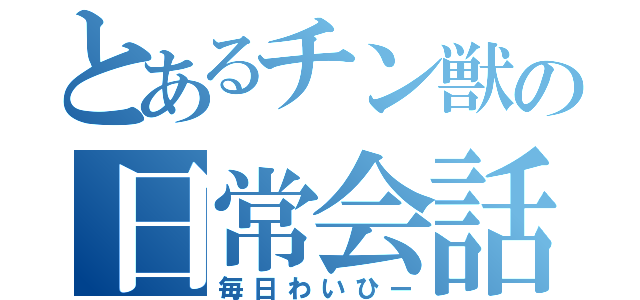 とあるチン獣の
日常会話
毎日わいひー